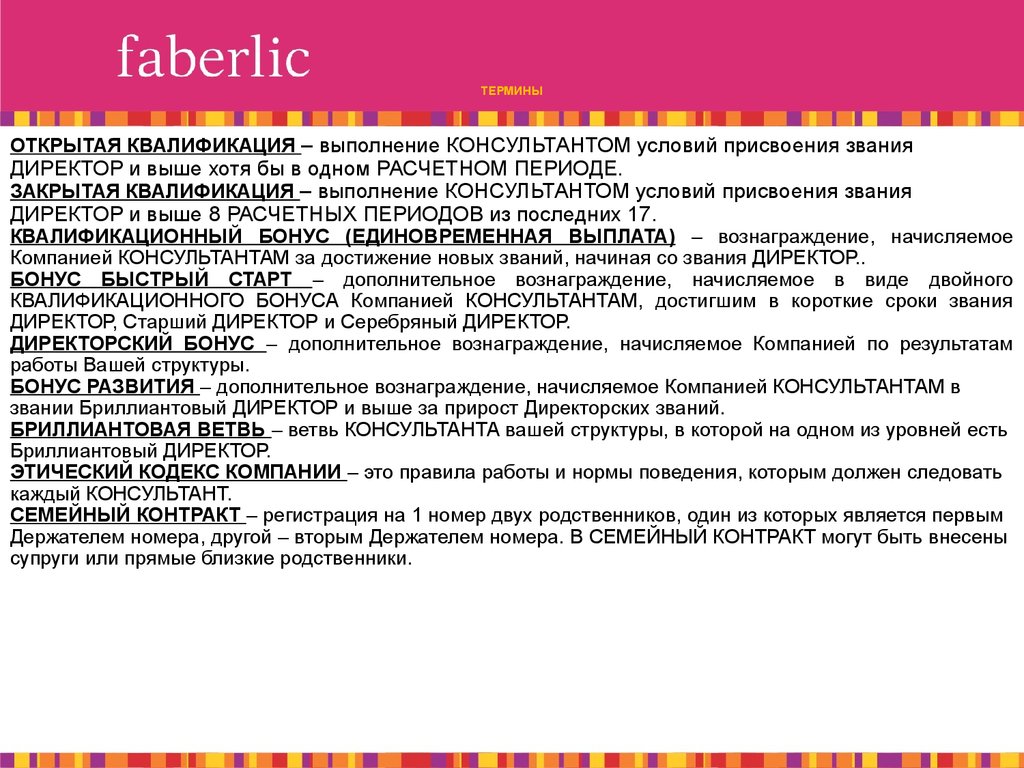 faberlic

ТЕРМИНЫ

ОТКРЫТАЯ КВАЛИФИКАЦИЯ – выполнение КОНСУЛЬТАНТОМ условий присвоения звания ДИРЕКТОР и выше хотя бы в одном РАСЧЕТНОМ ПЕРИОДЕ.

ЗАКРЫТАЯ КВАЛИФИКАЦИЯ – выполнение КОНСУЛЬТАНТОМ условий присвоения звания ДИРЕКТОР и выше 8 РАСЧЕТНЫХ ПЕРИОДОВ из последних 17.

КВАЛИФИКАЦИОННЫЙ БОНУС (ЕДИНОВРЕМЕННАЯ ВЫПЛАТА) – вознаграждение, начисляемое Компанией КОНСУЛЬТАНТАМ за достижение новых званий, начиная со звания ДИРЕКТОР..

БОНУС БЫСТРЫЙ СТАРТ – дополнительное вознаграждение, начисляемое в виде двойного КВАЛИФИКАЦИОННОГО БОНУСА Компанией КОНСУЛЬТАНТАМ, достигшим в короткие сроки звания ДИРЕКТОР, Старший ДИРЕКТОР и Серебряный ДИРЕКТОР.

ДИРЕКТОРСКИЙ БОНУС – дополнительное вознаграждение, начисляемое Компанией по результатам работы Вашей структуры.

БОНУС РАЗВИТИЯ – дополнительное вознаграждение, начисляемое Компанией КОНСУЛЬТАНТАМ в звании Бриллиантовый ДИРЕКТОР и выше за прирост Директорских званий.

БРИЛЛИАНТОВАЯ ВЕТВЬ – ветвь КОНСУЛЬТАНТА вашей структуры, в которой на одном из уровней есть Бриллиантовый ДИРЕКТОР.

ЭТИЧЕСКИЙ КОДЕКС КОМПАНИИ – это правила работы и нормы поведения, которым должен следовать каждый КОНСУЛЬТАНТ.

СЕМЕЙНЫЙ КОНТРАКТ – регистрация на 1 номер двух родственников, один из которых является первым Держателем номера, другой – вторым Держателем номера. В СЕМЕЙНЫЙ КОНТРАКТ могут быть внесены супруги или прямые близкие родственники.